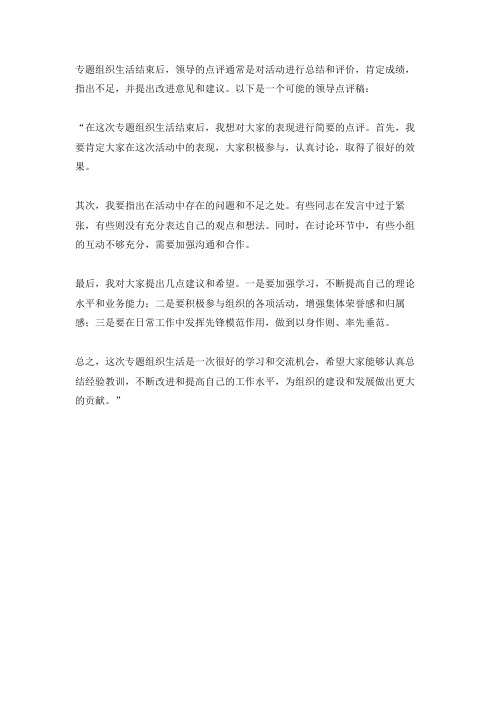 专题组织生活结束后，领导的点评通常是对活动进行总结和评价，肯定成绩，指出不足，并提出改进意见和建议。以下是一个可能的领导点评稿：

“在这次专题组织生活结束后，我想对大家的表现进行简要的点评。首先，我要肯定大家在这次活动中的表现，大家积极参与，认真讨论，取得了很好的效果。

其次，我要指出在活动中存在的问题和不足之处。有些同志在发言中过于紧张，有些则没有充分表达自己的观点和想法。同时，在讨论环节中，有些小组的互动不够充分，需要加强沟通和合作。

最后，我对大家提出几点建议和希望。一是要加强学习，不断提高自己的理论水平和业务能力；二是要积极参与组织的各项活动，增强集体荣誉感和归属感；三是要在日常工作中发挥先锋模范作用，做到以身作则、率先垂范。

总之，这次专题组织生活是一次很好的学习和交流机会，希望大家能够认真总结经验教训，不断改进和提高自己的工作水平，为组织的建设和发展做出更大的贡献。”